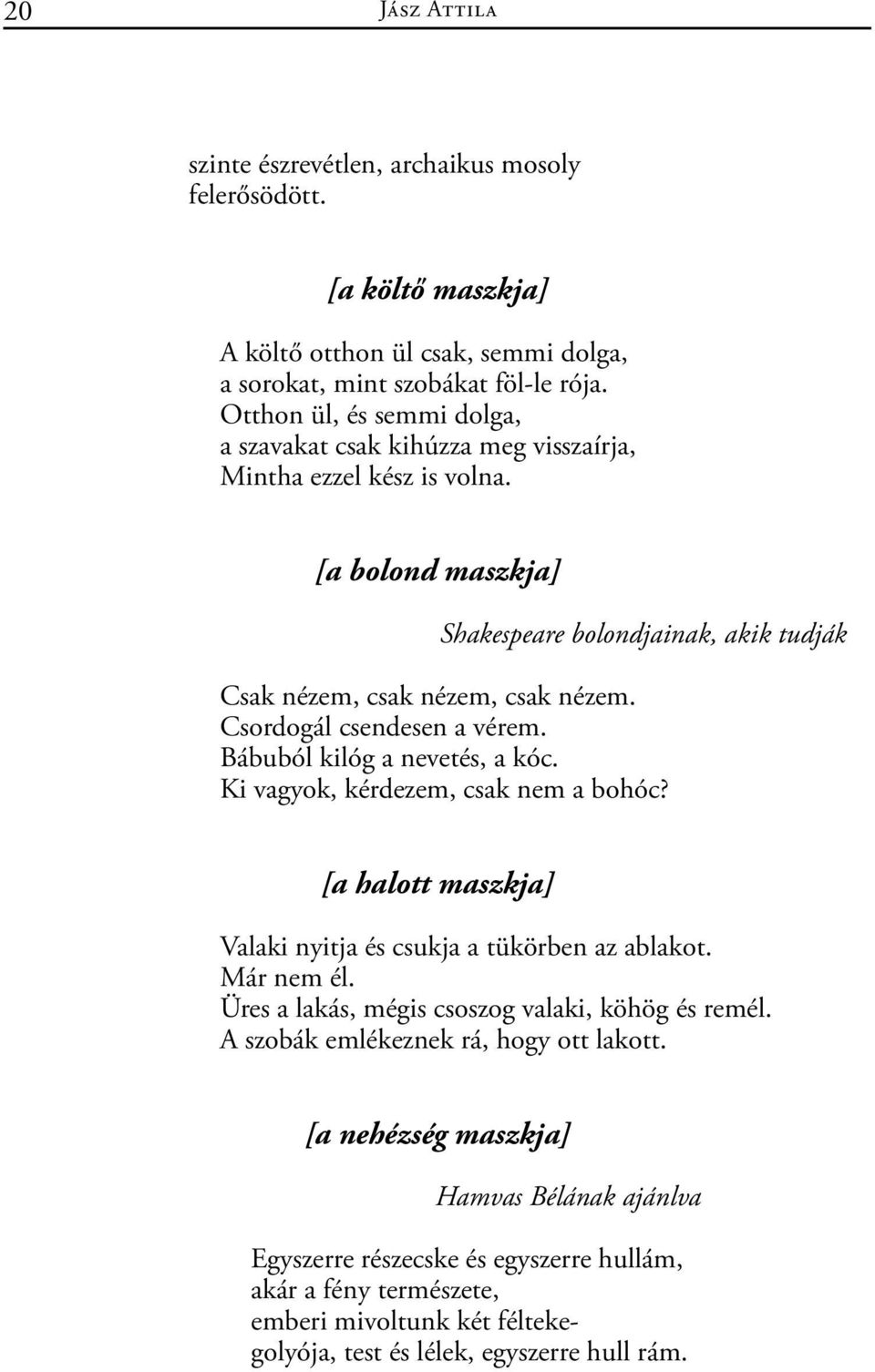 20 Jász Attila

szinte észrevétlen, archaikus mosoly
felerősödött.

[a költő maszkja]

A költő otthon ül csak, semmi dolga,
a sorokat, mint szobákat föl-le rója.
Otthon ül, és semmi dolga,
a szavakat csak kihúzza meg visszaírja,
Mintha ezzel kész is volna.

[a bolond maszkja]

Shakespeare bolondjainak, akik tudják

Csak nézem, csak nézem, csak nézem.
Csordogál csendesen a vérem.
Bábuból kilóg a nevetés, a kóc.
Ki vagyok, kérdezem, csak nem a bohóc?

[a halott maszkja]

Valaki nyitja és csukja a tükörben az ablakot.
Már nem él.
Üres a lakás, mégis csoszog valaki, köhög és remél.
A szobák emlékeznek rá, hogy ott lakott.

[a nehézség maszkja]

Hamvas Bélának ajánlva

Egyszerre részecske és egyszerre hullám,
akár a fény természete,
emberi mivoltunk két féltekegolyója, test és lélek, egyszerre hull rám.